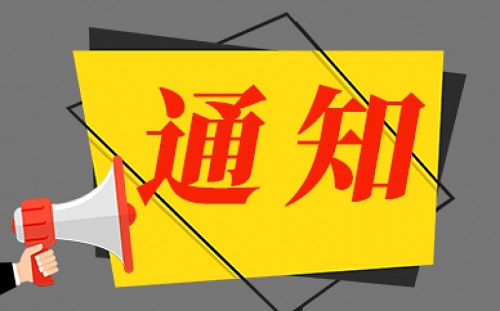 通知